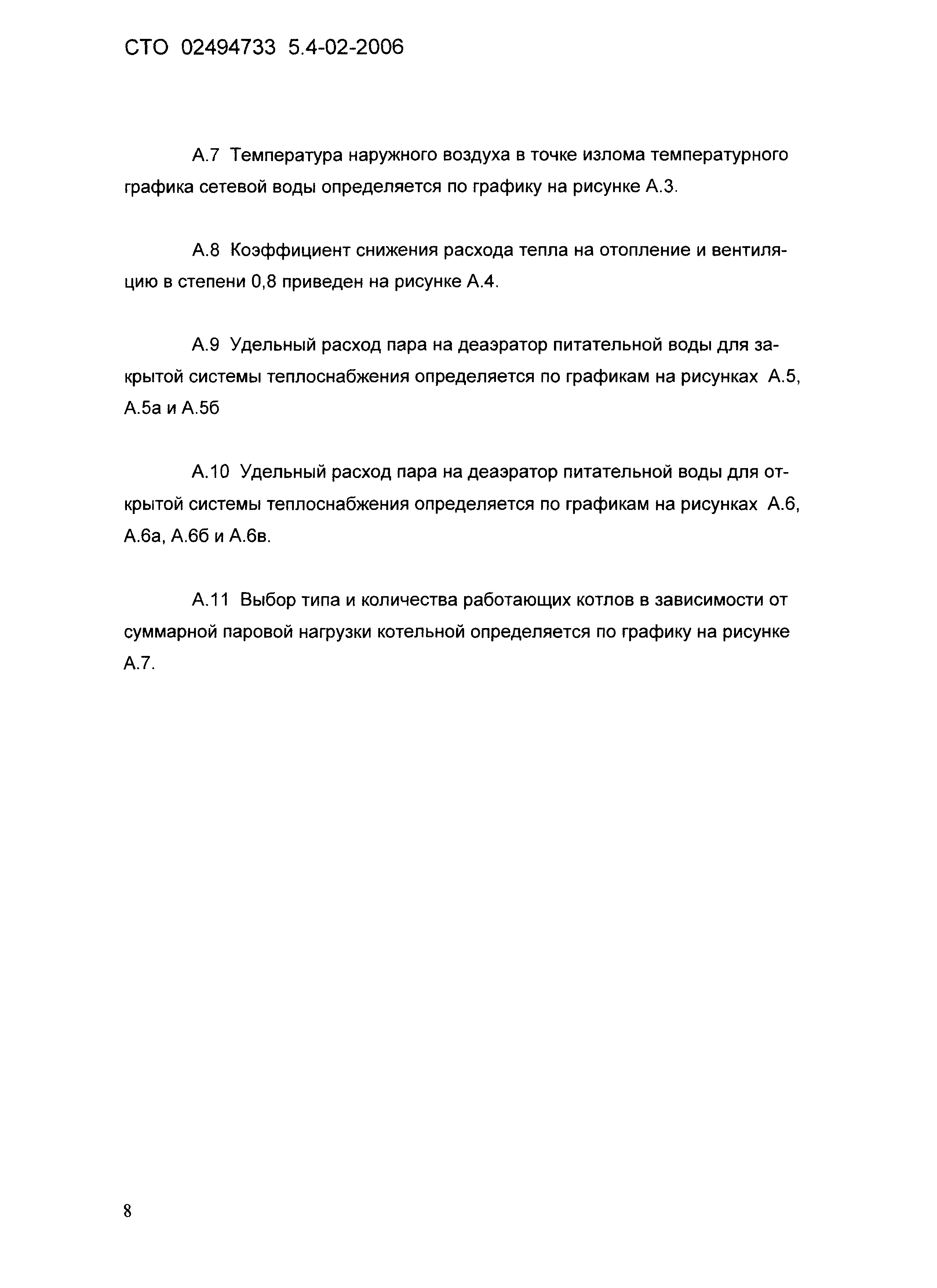 СТО 02494733 5.4-02-2006

А.7 Температура наружного воздуха в точке излома температурного графика сетевой воды определяется по графику на рисунке А.3.

А.8 Коэффициент снижения расхода тепла на отопление и вентиляцию в степени 0,8 приведен на рисунке А.4.

А.9 Удельный расход пара на деаэратор питательной воды для закрытой системы теплоснабжения определяется по графикам на рисунках А.5, А.5а и А.5б

А.10 Удельный расход пара на деаэратор питательной воды для открытой системы теплоснабжения определяется по графикам на рисунках А.6, А.6а, А.6б и А.6в.

А.11 Выбор типа и количества работающих котлов в зависимости от суммарной паровой нагрузки котельной определяется по графику на рисунке А.7.

8